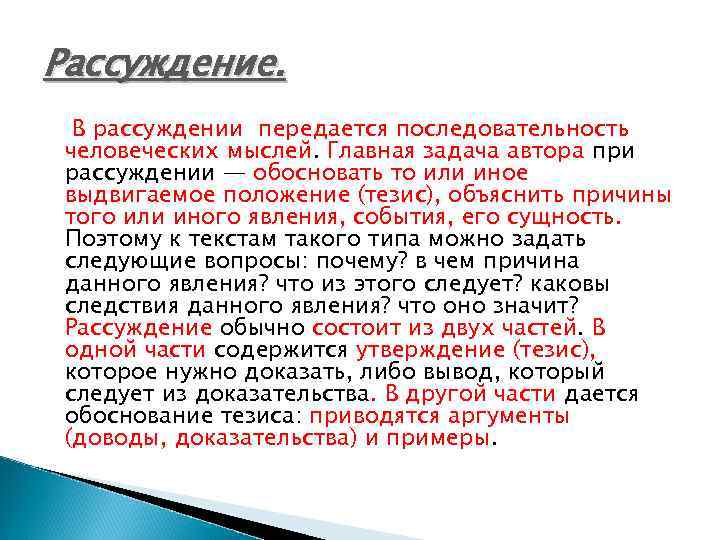 Рассуждение.

В рассуждении передается последовательность человеческих мыслей. Главная задача автора при рассуждении — обосновать то или иное выдвигаемое положение (тезис), объяснить причины того или иного явления, события, его сущность. Поэтому к текстам такого типа можно задать следующие вопросы: почему? в чем причина данного явления? что из этого следует? каковы следствия данного явления? что оно значит? Рассуждение обычно состоит из двух частей. В одной части содержится утверждение (тезис), которое нужно доказать, либо вывод, который следует из доказательства. В другой части дается обоснование тезиса: приводятся аргументы (доводы, доказательства) и примеры.